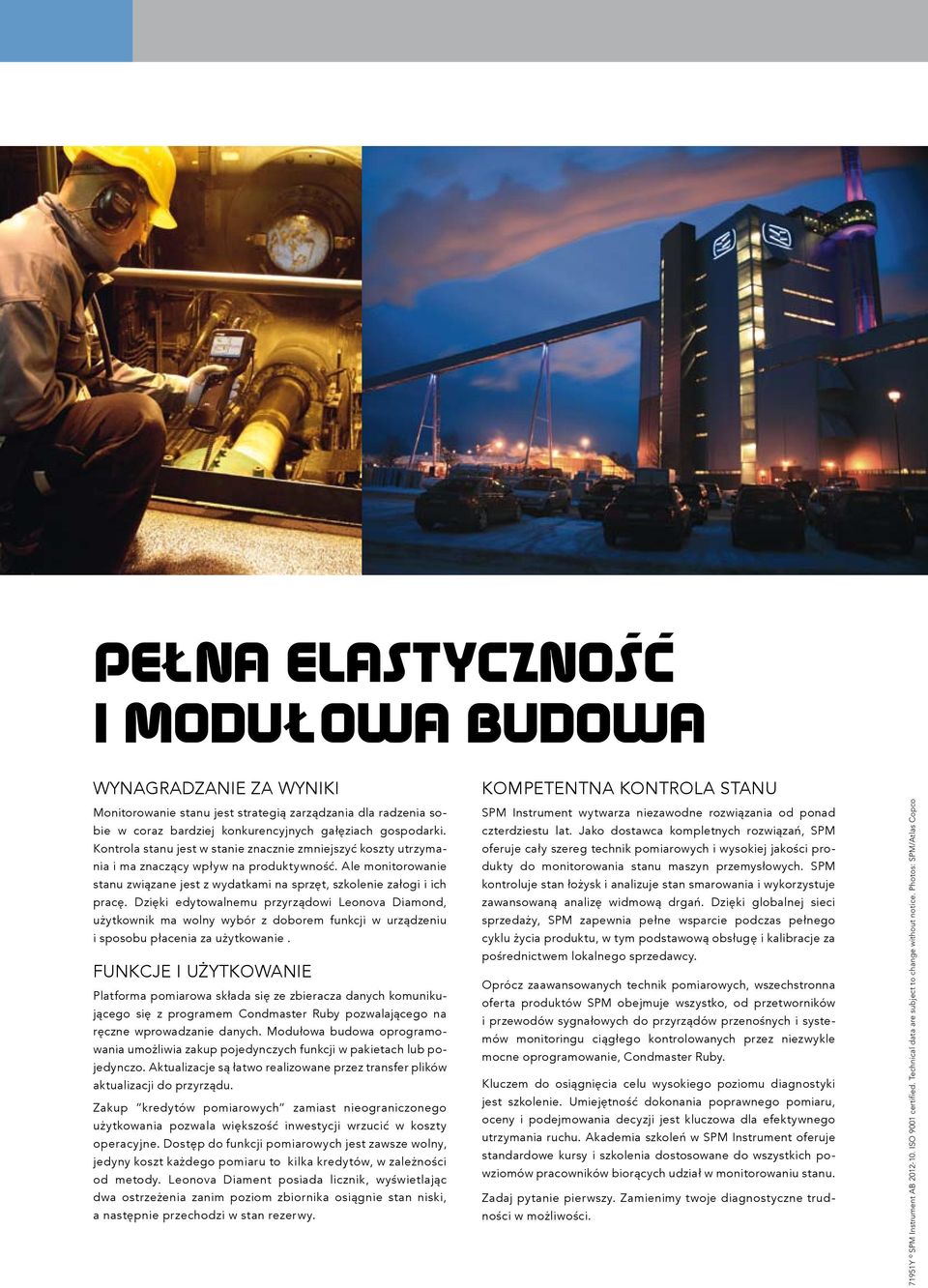 PEŁNA ELASTYCZNOŚĆ I MODUŁOWA BUDOWA

WYNAGRADZANIE ZA WYNIKI

Monitorowanie stanu jest strategią zarządzania dla radzenia sobie w coraz bardziej konkurencyjnych gałęziach gospodarki. Kontrola stanu jest w stanie znacznie zmniejszyć koszty utrzymania i ma znaczący wpływ na produktywność. Ale monitorowanie stanu związane jest z wydatkami na sprzęt, szkolenie załogi i ich pracę. Dzięki edytowalnemu przyrządowi Leonova Diamond, użytkownik ma wolny wybór z doborem funkcji w urządzeniu i sposobu płacenia za użytkowanie .

FUNKCJE I UŻYTKOWANIE

Platforma pomiarowa składa się ze zbieracza danych komunikującego się z programem Condmaster Ruby pozwalającego na ręczne wprowadzanie danych. Modułowa budowa oprogramowania umożliwia zakup pojedynczych funkcji w pakietach lub pojedynczo. Aktualizacje są łatwo realizowane przez transfer plików aktualizacji do przyrządu.

Zakup "kredytów pomiarowych" zamiast nieograniczonego użytkowania pozwala większość inwestycji wrzucić w koszty operacyjne. Dostęp do funkcji pomiarowych jest zawsze wolny, jedyny koszt każdego pomiaru to kilka kredytów, w zależności od metody. Leonova Diament posiada licznik, wyświetlając dwa ostrzeżenia zanim poziom zbiornika osiągnie stan niski, a następnie przechodzi w stan rezerwy.

KOMPETENTNA KONTROLA STANU

SPM Instrument wytwarza niezawodne rozwiązania od ponad czterdziestu lat. Jako dostawca kompletnych rozwiązań, SPM oferuje cały szereg technik pomiarowych i wysokiej jakości produkty do monitorowania stanu maszyn przemysłowych. SPM kontroluje stan łożysk i analizuje stan smarowania i wykorzystuje zawansowaną analizę widmową drgań. Dzięki globalnej sieci sprzedaży, SPM zapewnia pełne wsparcie podczas pełnego cyklu życia produktu, w tym podstawową obsługę i kalibracje za pośrednictwem lokalnego sprzedawcy.

Oprócz zaawansowanych technik pomiarowych, wszechstronna oferta produktów SPM obejmuje wszystko, od przetworników i przewodów sygnałowych do przyrządów przenośnych i systemów monitoringu ciągłego kontrolowanych przez niezwykle mocne oprogramowanie, Condmaster Ruby.

Kluczem do osiągnięcia celu wysokiego poziomu diagnostyki jest szkolenie. Umiejętność dokonania poprawnego pomiaru, oceny i podejmowania decyzji jest kluczowa dla efektywnego utrzymania ruchu. Akademia szkoleń w SPM Instrument oferuje standardowe kursy i szkolenia dostosowane do wszystkich poziomów pracowników biorących udział w monitorowaniu stanu.

Zadaj pytanie pierwszy. Zamienimy twoje diagnostyczne trudności w możliwości.

71951Y © SPM Instrument AB 2012-10. ISO 9001 certified. Technical data are subject to change without notice. Photos: SPM/Atlas Copco